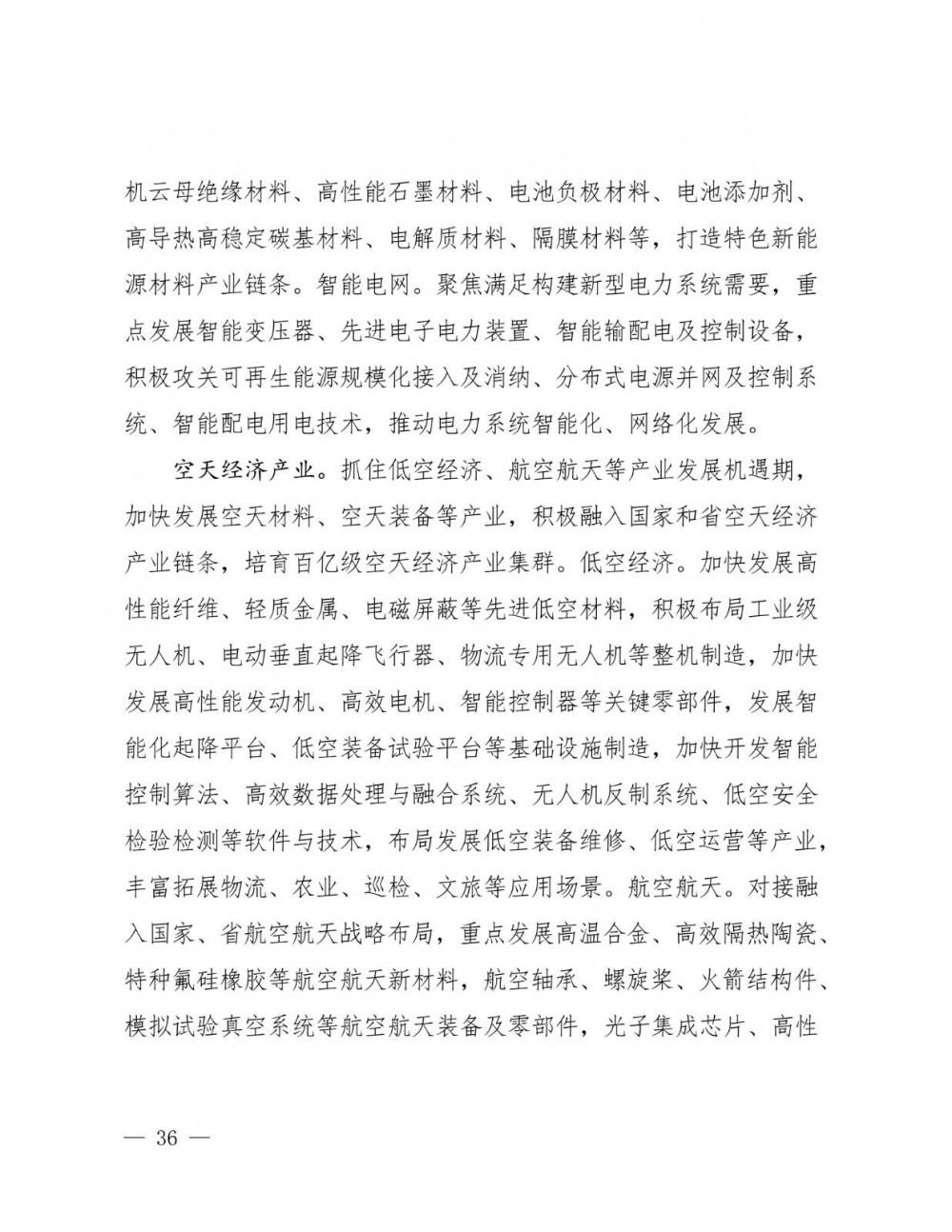 机云母绝缘材料、高性能石墨材料、电池负极材料、电池添加剂、高导热高稳定碳基材料、电解质材料、隔膜材料等，打造特色新能源材料产业链条。智能电网。聚焦满足构建新型电力系统需要，重点发展智能变压器、先进电子电力装置、智能输配电及控制设备，积极攻关可再生能源规模化接入及消纳、分布式电源并网及控制系统、智能配电用电技术，推动电力系统智能化、网络化发展。

空天经济产业。抓住低空经济、航空航天等产业发展机遇期，加快发展空天材料、空天装备等产业，积极融入国家和省空天经济产业链条，培育百亿级空天经济产业集群。低空经济。加快发展高性能纤维、轻质金属、电磁屏蔽等先进低空材料，积极布局工业级无人机、电动垂直起降飞行器、物流专用无人机等整机制造，加快发展高性能发动机、高效电机、智能控制器等关键零部件，发展智能化起降平台、低空装备试验平台等基础设施制造，加快开发智能控制算法、高效数据处理与融合系统、无人机反制系统、低空安全检验检测等软件与技术，布局发展低空装备维修、低空运营等产业，丰富拓展物流、农业、巡检、文旅等应用场景。航空航天。对接融入国家、省航空航天战略布局，重点发展高温合金、高效隔热陶瓷、特种氟硅橡胶等航空航天新材料，航空轴承、螺旋桨、火箭结构件、模拟试验真空系统等航空航天装备及零部件，光子集成芯片、高性

— 36 —